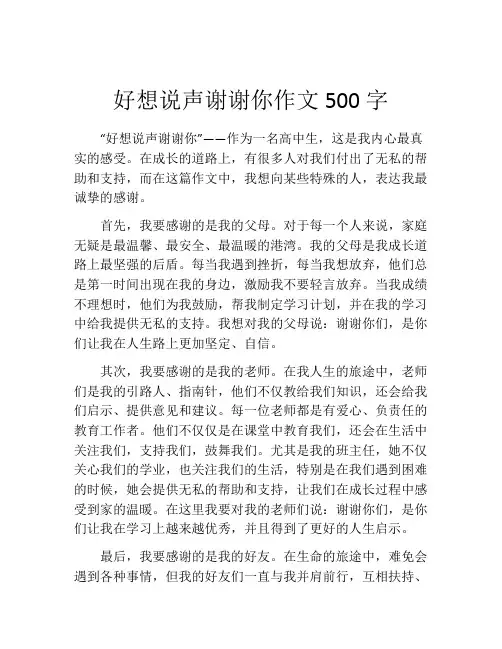 好想说声谢谢你作文 500 字

“好想说声谢谢你”——作为一名高中生，这是我内心最真实的感受。在成长的道路上，有很多人对我们付出了无私的帮助和支持，而在这篇作文中，我想向某些特殊的人，表达我最诚挚的感谢。

首先，我要感谢的是我的父母。对于每一个人来说，家庭无疑是最温馨、最安全、最温暖的港湾。我的父母是我成长道路上最坚强的后盾。每当我遇到挫折，每当我想放弃，他们总是第一时间出现在我的身边，激励我不要轻言放弃。当我成绩不理想时，他们为我鼓励，帮我制定学习计划，并在我的学习中给我提供无私的支持。我想对我的父母说：谢谢你们，是你们让我在人生路上更加坚定、自信。

其次，我要感谢的是我的老师。在我人生的旅途中，老师们是我的引路人、指南针，他们不仅教给我们知识，还会给我们启示、提供意见和建议。每一位老师都是有爱心、负责任的教育工作者。他们不仅仅是在课堂中教育我们，还会在生活中关注我们，支持我们，鼓舞我们。尤其是我的班主任，她不仅关心我们的学业，也关注我们的生活，特别是在我们遇到困难的时候，她会提供无私的帮助和支持，让我们在成长过程中感受到家的温暖。在这里我要对我的老师们说：谢谢你们，是你们让我在学习上越来越优秀，并且得到了更好的人生启示。

最后，我要感谢的是我的好友。在生命的旅途中，难免会遇到各种事情，但我的好友们一直与我并肩前行，互相扶持、